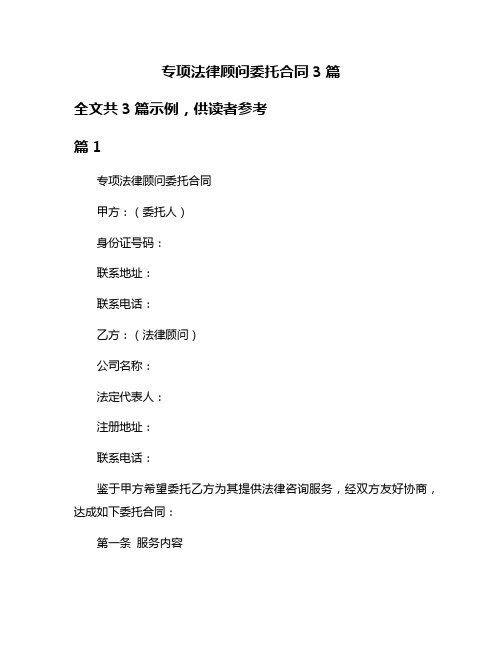 专项法律顾问委托合同 3 篇

全文共 3 篇示例，供读者参考

篇 1

专项法律顾问委托合同

甲方：（委托人）

身份证号码：

联系地址：

联系电话：

乙方：（法律顾问）

公司名称：

法定代表人：

注册地址：

联系电话：

鉴于甲方希望委托乙方为其提供法律咨询服务，经双方友好协商，达成如下委托合同：

第一条 服务内容